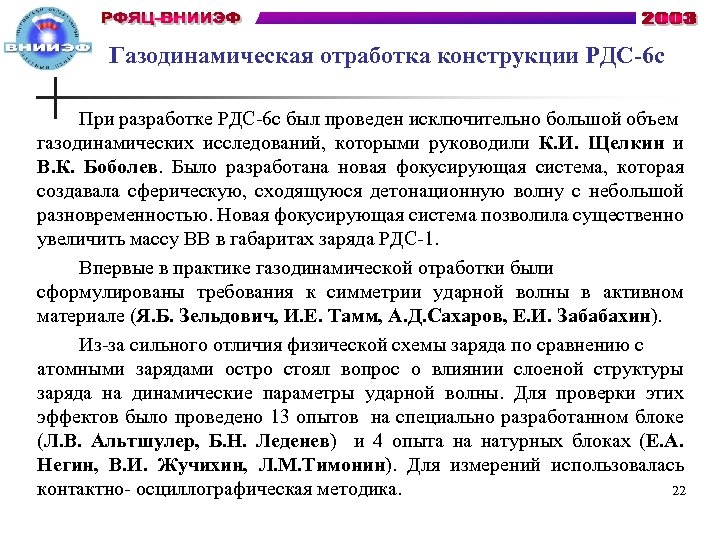 ВНИИЭФ

РФЯЦ-ВНИИЭФ

2003

Газодинамическая отработка конструкции РДС-6с

При разработке РДС-6с был проведен исключительно большой объем газодинамических исследований, которыми руководили К.И. Щелкин и В.К. Боболев. Было разработана новая фокусирующая система, которая создавала сферическую, сходящуюся детонационную волну с небольшой разновременностью. Новая фокусирующая система позволила существенно увеличить массу ВВ в габаритах заряда РДС-1.

Впервые в практике газодинамической отработки были сформулированы требования к симметрии ударной волны в активном материале (Я.Б. Зельдович, И.Е. Тамм, А.Д.Сахаров, Е.И. Забабахин).

Из-за сильного отличия физической схемы заряда по сравнению с атомными зарядами остро стоял вопрос о влиянии слоеной структуры заряда на динамические параметры ударной волны. Для проверки этих эффектов было проведено 13 опытов на специально разработанном блоке (Л.В. Альтшулер, Б.Н. Леденев) и 4 опыта на натурных блоках (Е.А. Негин, В.И. Жучихин, Л.М.Тимонин). Для измерений использовалась контактно- осциллографическая методика.

22